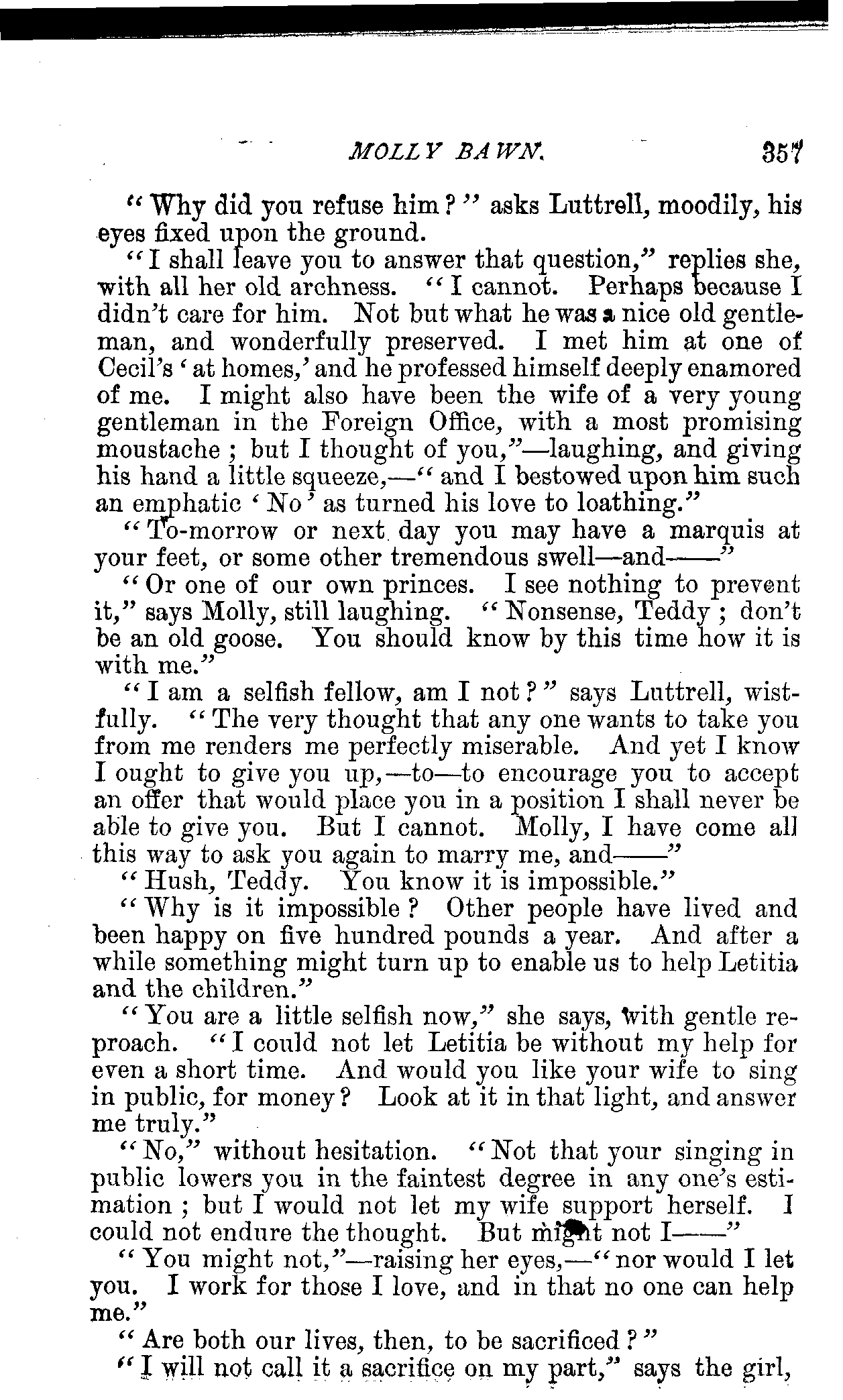 MOLLY BAWN. 357

"Why did you refuse him?" asks Luttrell, moodily, his eyes fixed upon the ground.

"I shall leave you to answer that question," replies she, with all her old archness. "I cannot. Perhaps because I didn't care for him. Not but what he was a nice old gentleman, and wonderfully preserved. I met him at one of Cecil's 'at homes,' and he professed himself deeply enamored of me. I might also have been the wife of a very young gentleman in the Foreign Office, with a most promising moustache; but I thought of you,"—laughing, and giving his hand a little squeeze,—"and I bestowed upon him such an emphatic 'No' as turned his love to loathing."

"To-morrow or next day you may have a marquis at your feet, or some other tremendous swell—and——"

"Or one of our own princes. I see nothing to prevent it," says Molly, still laughing. "Nonsense, Teddy; don't be an old goose. You should know by this time how it is with me."

"I am a selfish fellow, am I not?" says Luttrell, wistfully. "The very thought that any one wants to take you from me renders me perfectly miserable. And yet I know I ought to give you up,—to—to encourage you to accept an offer that would place you in a position I shall never be able to give you. But I cannot. Molly, I have come all this way to ask you again to marry me, and——"

"Hush, Teddy. You know it is impossible."

"Why is it impossible? Other people have lived and been happy on five hundred pounds a year. And after a while something might turn up to enable us to help Letitia and the children."

"You are a little selfish now," she says, with gentle reproach. "I could not let Letitia be without my help for even a short time. And would you like your wife to sing in public, for money? Look at it in that light, and answer me truly."

"No," without hesitation. "Not that your singing in public lowers you in the faintest degree in any one's estimation; but I would not let my wife support herself. I could not endure the thought. But might not I——"

"You might not,"—raising her eyes,—"nor would I let you. I work for those I love, and in that no one can help me."

"Are both our lives, then, to be sacrificed?"

"I will not call it a sacrifice on my part," says the girl,